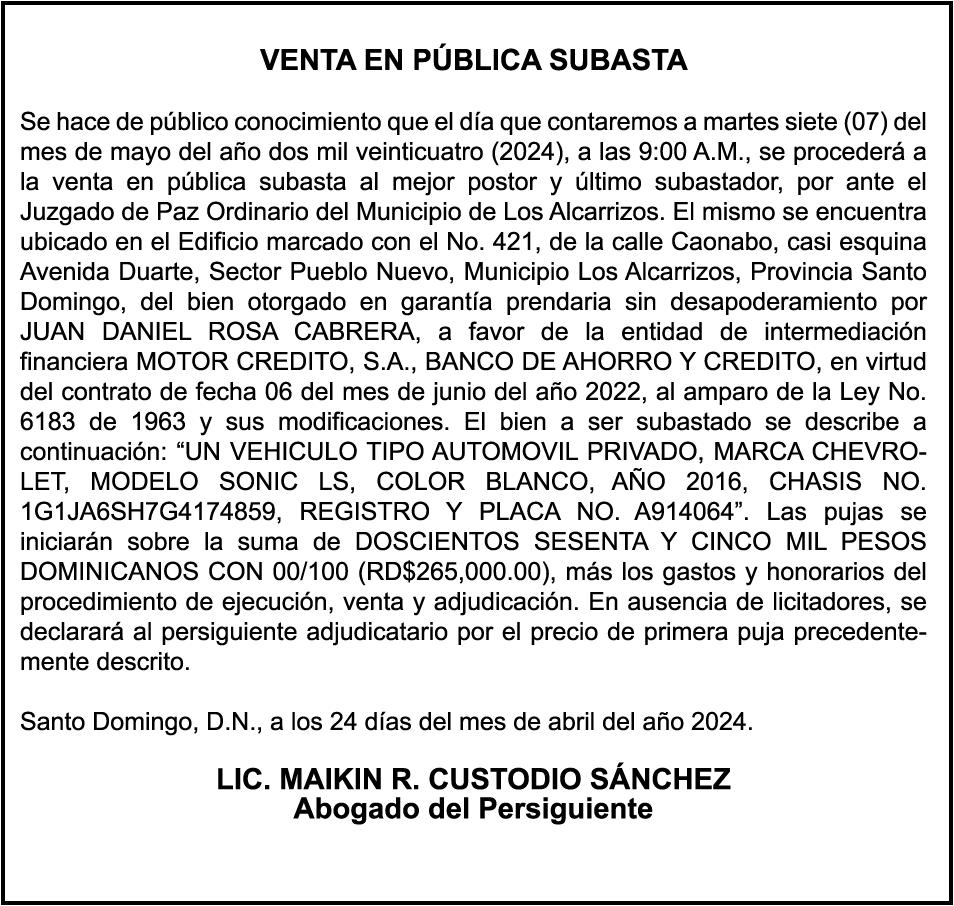 VENTA EN PÚBLICA SUBASTA

Se hace de público conocimiento que el día que contaremos a martes siete (07) del mes de mayo del año dos mil veinticuatro (2024), a las 9:00 A.M., se procederá a la venta en pública subasta al mejor postor y último subastador, por ante el Juzgado de Paz Ordinario del Municipio de Los Alcarrizos. El mismo se encuentra ubicado en el Edificio marcado con el No. 421, de la calle Caonabo, casi esquina Avenida Duarte, Sector Pueblo Nuevo, Municipio Los Alcarrizos, Provincia Santo Domingo, del bien otorgado en garantía prendaria sin desapoderamiento por JUAN DANIEL ROSA CABRERA, a favor de la entidad de intermediación financiera MOTOR CREDITO, S.A., BANCO DE AHORRO Y CREDITO, en virtud del contrato de fecha 06 del mes de junio del año 2022, al amparo de la Ley No. 6183 de 1963 y sus modificaciones. El bien a ser subastado se describe a continuación: “UN VEHICULO TIPO AUTOMOVIL PRIVADO, MARCA CHEVROLET, MODELO SONIC LS, COLOR BLANCO, AÑO 2016, CHASIS NO. 1G1JA6SH7G4174859, REGISTRO Y PLACA NO. A914064”. Las pujas se iniciarán sobre la suma de DOSCIENTOS SESENTA Y CINCO MIL PESOS DOMINICANOS CON 00/100 (RD$265,000.00), más los gastos y honorarios del procedimiento de ejecución, venta y adjudicación. En ausencia de licitadores, se declarará al persiguiente adjudicatario por el precio de primera puja precedentemente descrito.

Santo Domingo, D.N., a los 24 días del mes de abril del año 2024.

LIC. MAIKIN R. CUSTODIO SÁNCHEZ
Abogado del Persiguiente